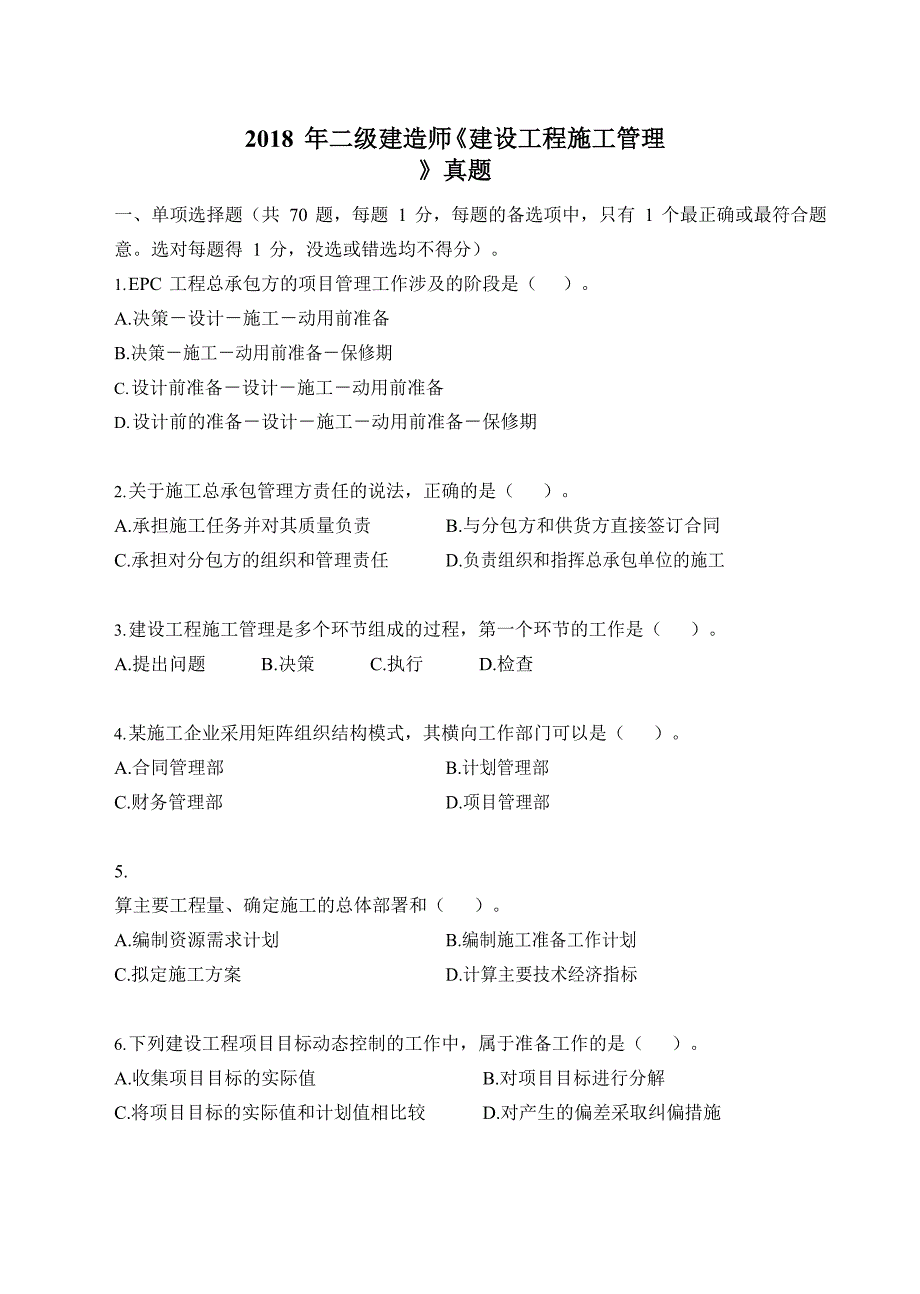 2018 年二级建造师《建设工程施工管理》真题

一、单项选择题（共 70 题，每题 1 分，每题的备选项中，只有 1 个最正确或最符合题意。选对每题得 1 分，没选或错选均不得分）。

1.EPC 工程总承包方的项目管理工作涉及的阶段是（　）。
A.决策－设计－施工－动用前准备
B.决策－施工－动用前准备－保修期
C.设计前准备－设计－施工－动用前准备
D.设计前的准备－设计－施工－动用前准备－保修期

2.关于施工总承包管理方责任的说法，正确的是（　）。
A.承担施工任务并对其质量负责
B.与分包方和供货方直接签订合同
C.承担对分包方的组织和管理责任
D.负责组织和指挥总承包单位的施工

3.建设工程施工管理是多个环节组成的过程，第一个环节的工作是（　）。
A.提出问题　B.决策　C.执行　D.检查

4.某施工企业采用矩阵组织结构模式，其横向工作部门可以是（　）。
A.合同管理部
B.计划管理部
C.财务管理部
D.项目管理部

5.
算主要工程量、确定施工的总体部署和（　）。
A.编制资源需求计划
B.编制施工准备工作计划
C.拟定施工方案
D.计算主要技术经济指标

6.下列建设工程项目目标动态控制的工作中，属于准备工作的是（　）。
A.收集项目目标的实际值
B.对项目目标进行分解
C.将项目目标的实际值和计划值相比较
D.对产生的偏差采取纠偏措施